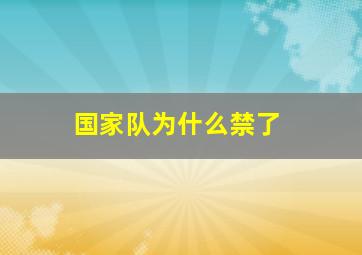 国家队为什么禁了